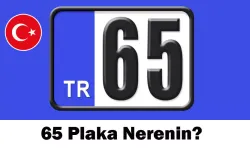 TR 65

65 Plaka Nerenin?